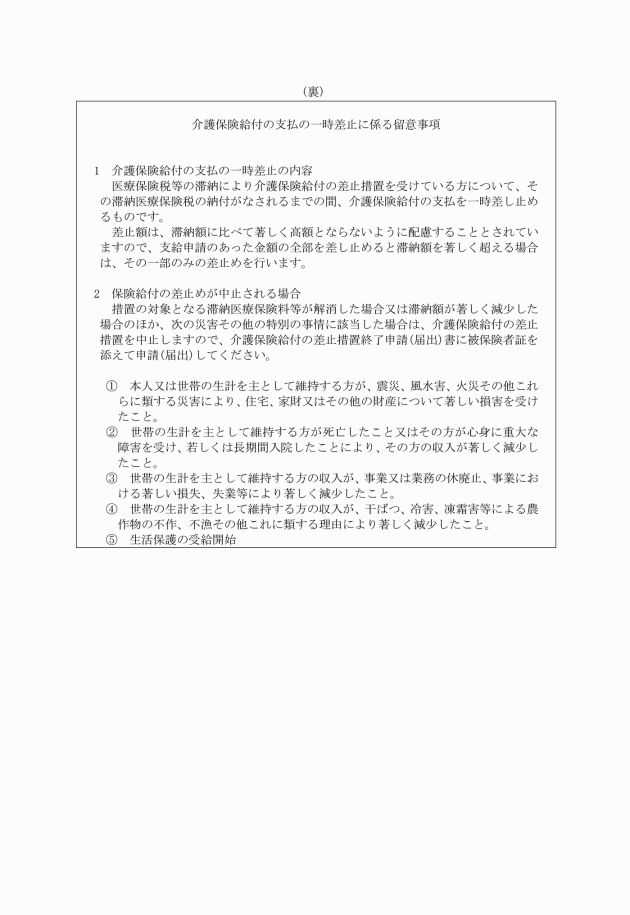 （裏）

介護保険給付の支払の一時差止に係る留意事項

1　介護保険給付の支払の一時差止の内容
医療保険税等の滞納により介護保険給付の差止措置を受けている方について、その滞納医療保険税の納付がなされるまでの間、介護保険給付の支払を一時差し止めるものです。
差止額は、滞納額に比べて著しく高額とならないように配慮することとされていますので、支給申請のあった金額の全部を差し止めると滞納額を著しく超える場合は、その一部のみの差止めを行います。

2　保険給付の差止めが中止される場合
措置の対象となる滞納医療保険料等が解消した場合又は滞納額が著しく減少した場合のほか、次の災害その他の特別の事情に該当した場合は、介護保険給付の差止措置を中止しますので、介護保険給付の差止措置終了申請(届出)書に被保険者証を添えて申請(届出)してください。

①　本人又は世帯の生計を主として維持する方が、震災、風水害、火災その他これらに類する災害により、住宅、家財又はその他の財産について著しい損害を受けたこと。
②　世帯の生計を主として維持する方が死亡したこと又はその方が心身に重大な障害を受け、若しくは長期間入院したことにより、その方の収入が著しく減少したこと。
③　世帯の生計を主として維持する方の収入が、事業又は業務の休廃止、事業における著しい損失、失業等により著しく減少したこと。
④　世帯の生計を主として維持する方の収入が、干ばつ、冷害、凍霜害等による農作物の不作、不漁その他これに類する理由により著しく減少したこと。
⑤　生活保護の受給開始